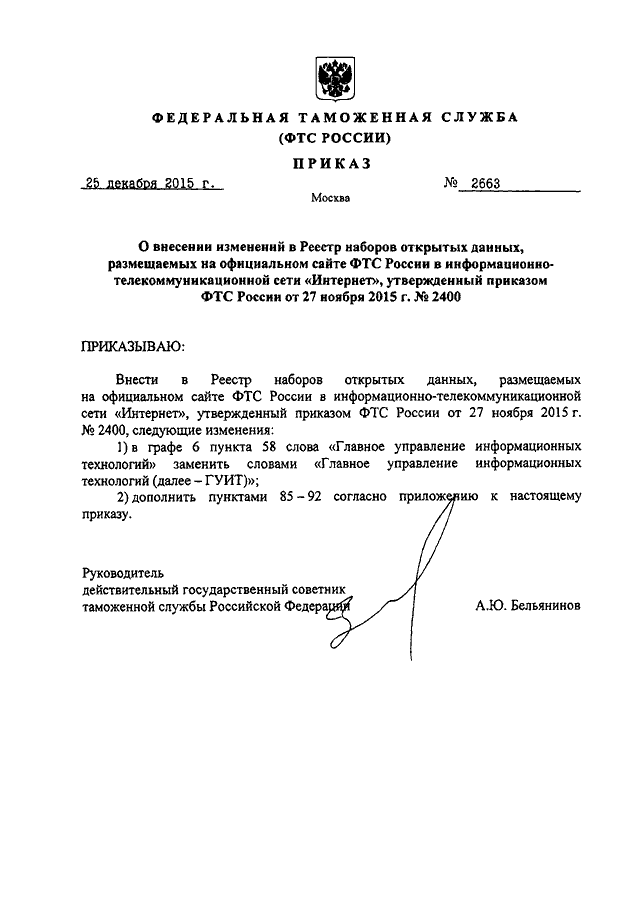 ФЕДЕРАЛЬНАЯ ТАМОЖЕННАЯ СЛУЖБА
(ФТС РОССИИ)

ПРИКАЗ

25 декабря 2015 г.

№ 2663

Москва

О внесении изменений в Реестр наборов открытых данных, размещаемых на официальном сайте ФТС России в информационно-телекоммуникационной сети «Интернет», утвержденный приказом ФТС России от 27 ноября 2015 г. № 2400

ПРИКАЗЫВАЮ:

Внести в Реестр наборов открытых данных, размещаемых на официальном сайте ФТС России в информационно-телекоммуникационной сети «Интернет», утвержденный приказом ФТС России от 27 ноября 2015 г. № 2400, следующие изменения:

1) в графе 6 пункта 58 слова «Главное управление информационных технологий» заменить словами «Главное управление информационных технологий (далее – ГУИТ)»;

2) дополнить пунктами 85 – 92 согласно приложению к настоящему приказу.

Руководитель
действительный государственный советник
таможенной службы Российской Федерации

А.Ю. Бельянинов